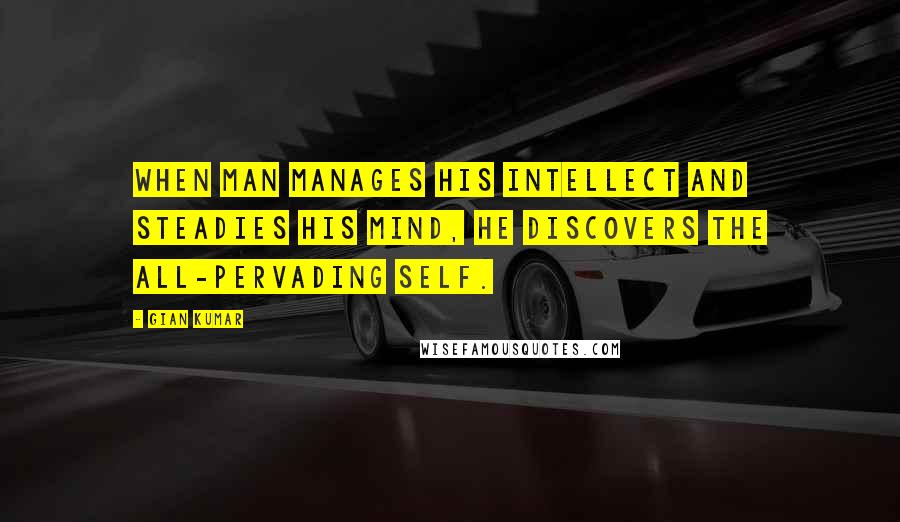 WHEN MAN MANAGES HIS INTELLECT AND STEADIES HIS MIND, HE DISCOVERS THE ALL-PERVADING SELF.

- GIAN KUMAR

WISEFAMOUSQUOTES.COM